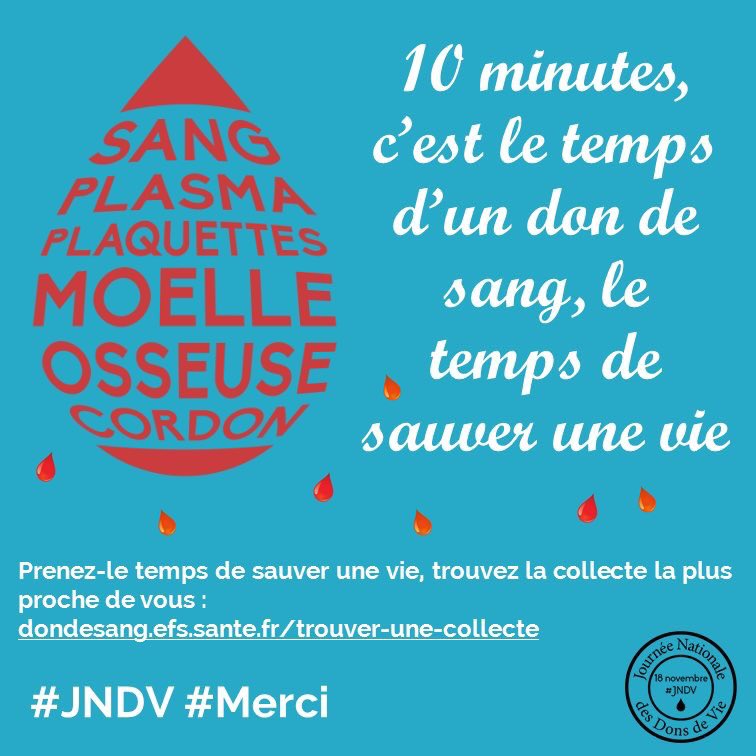 SANG
PLASMA
PLAQUETTES
MOELLE
OSSEUSE
CORDON

10 minutes, c'est le temps d'un don de sang, le temps de sauver une vie

Prenez-le temps de sauver une vie, trouvez la collecte la plus proche de vous :
dondesang.efs.sante.fr/trouver-une-collecte

#JNDV #Merci

Journée Nationale
18 novembre
#JNDV
des Dons de Vie